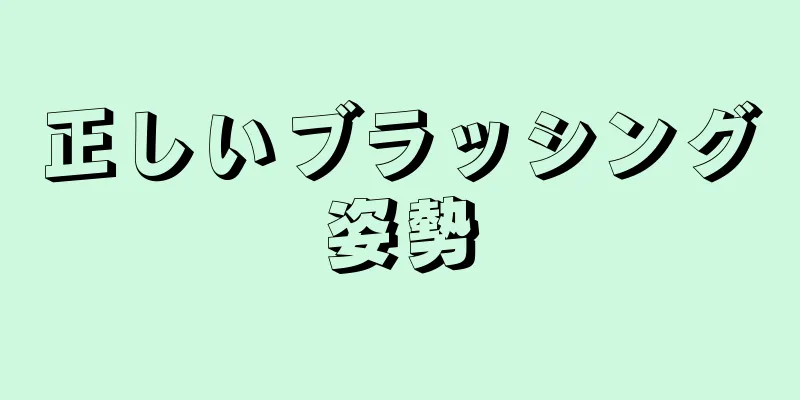 正しいブラッシング姿勢